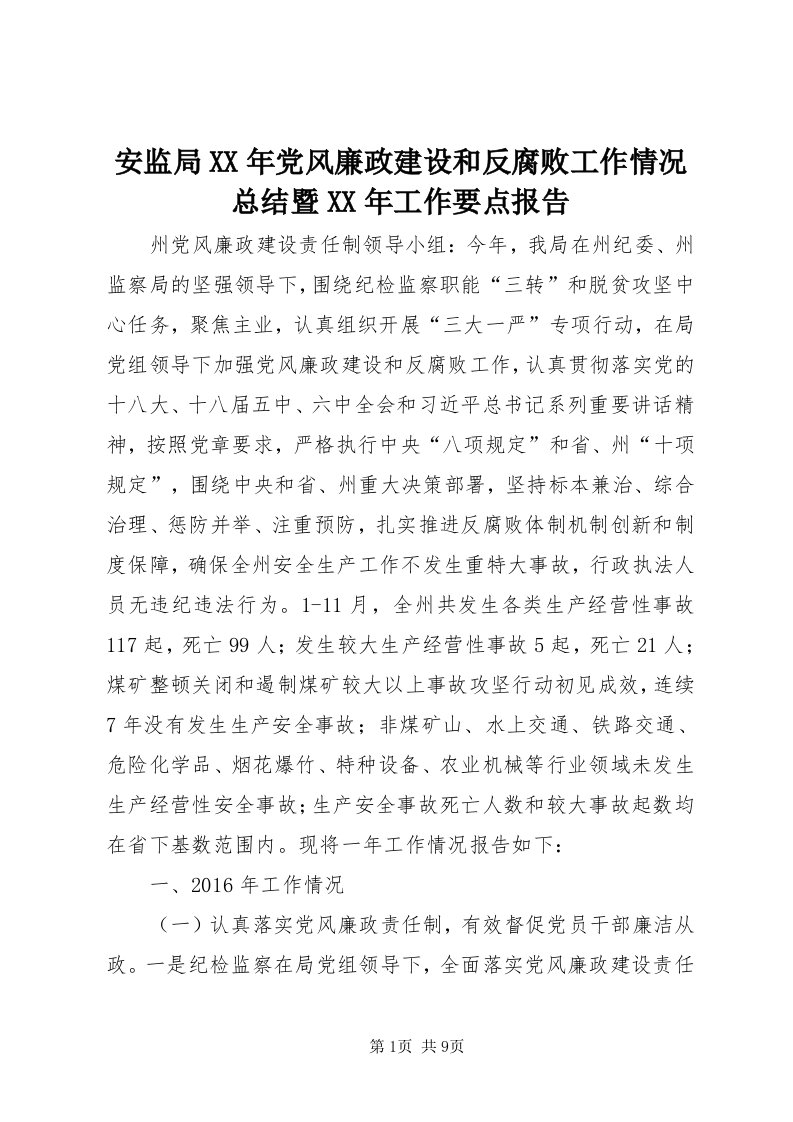 安监局XX年党风廉政建设和反腐败工作情况总结暨XX年工作要点报告

州党风廉政建设责任制领导小组：今年，我局在州纪委、州监察局的坚强领导下，围绕纪检监察职能“三转”和脱贫攻坚中心任务，聚焦主业，认真组织开展“三大一严”专项行动，在局党组领导下加强党风廉政建设和反腐败工作，认真贯彻落实党的十八大、十八届五中、六中全会和习近平总书记系列重要讲话精神，按照党章要求，严格执行中央“八项规定”和省、州“十项规定”，围绕中央和省、州重大决策部署，坚持标本兼治、综合治理、惩防并举、注重预防，扎实推进反腐败体制机制创新和制度保障，确保全州安全生产工作不发生重特大事故，行政执法人员无违纪违法行为。1-11月，全州共发生各类生产经营性事故117起，死亡99人；发生较大生产经营性事故5起，死亡21人；煤矿整顿关闭和遏制煤矿较大以上事故攻坚行动初见成效，连续7年没有发生生产安全事故；非煤矿山、水上交通、铁路交通、危险化学品、烟花爆竹、特种设备、农业机械等行业领域未发生生产经营性安全事故；生产安全事故死亡人数和较大事故起数均在省下基数范围内。现将一年工作情况报告如下：

一、2016年工作情况

（一）认真落实党风廉政责任制，有效督促党员干部廉洁从政。一是纪检监察在局党组领导下，全面落实党风廉政建设责任

第1页 共9页